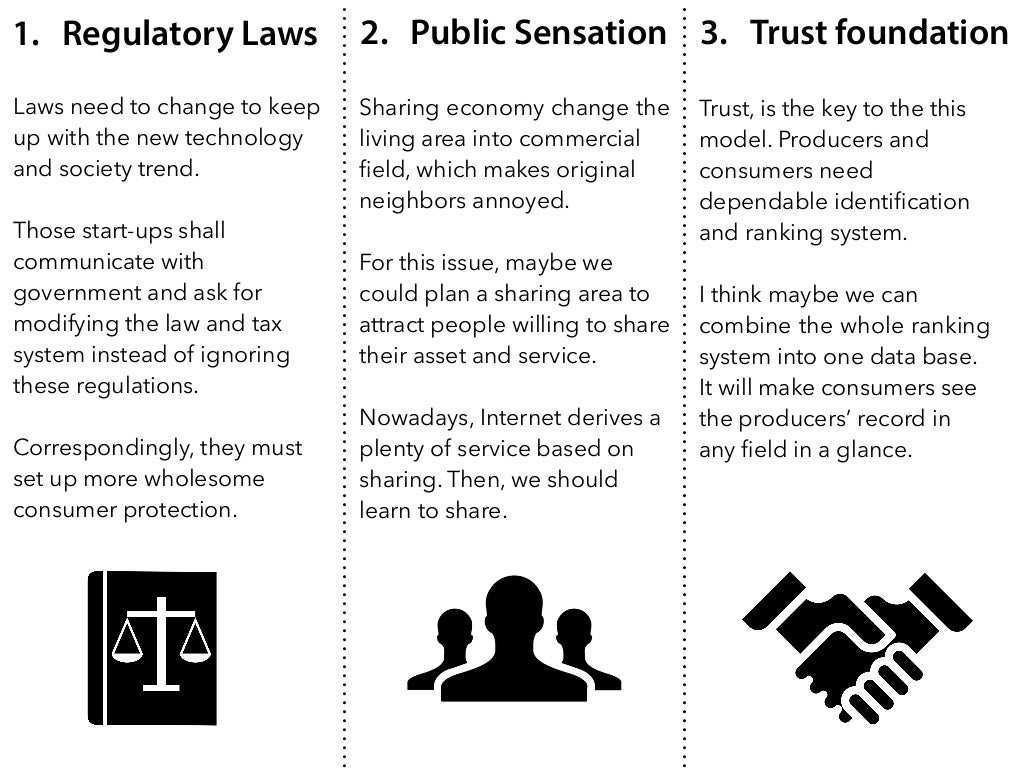 1. Regulatory Laws

Laws need to change to keep up with the new technology and society trend.

Those start-ups shall communicate with government and ask for modifying the law and tax system instead of ignoring these regulations.

Correspondingly, they must set up more wholesome consumer protection.

2. Public Sensation

Sharing economy change the living area into commercial field, which makes original neighbors annoyed.

For this issue, maybe we could plan a sharing area to attract people willing to share their asset and service.

Nowadays, Internet derives a plenty of service based on sharing. Then, we should learn to share.

3. Trust foundation

Trust, is the key to the this model. Producers and consumers need dependable identification and ranking system.

I think maybe we can combine the whole ranking system into one data base. It will make consumers see the producers' record in any field in a glance.